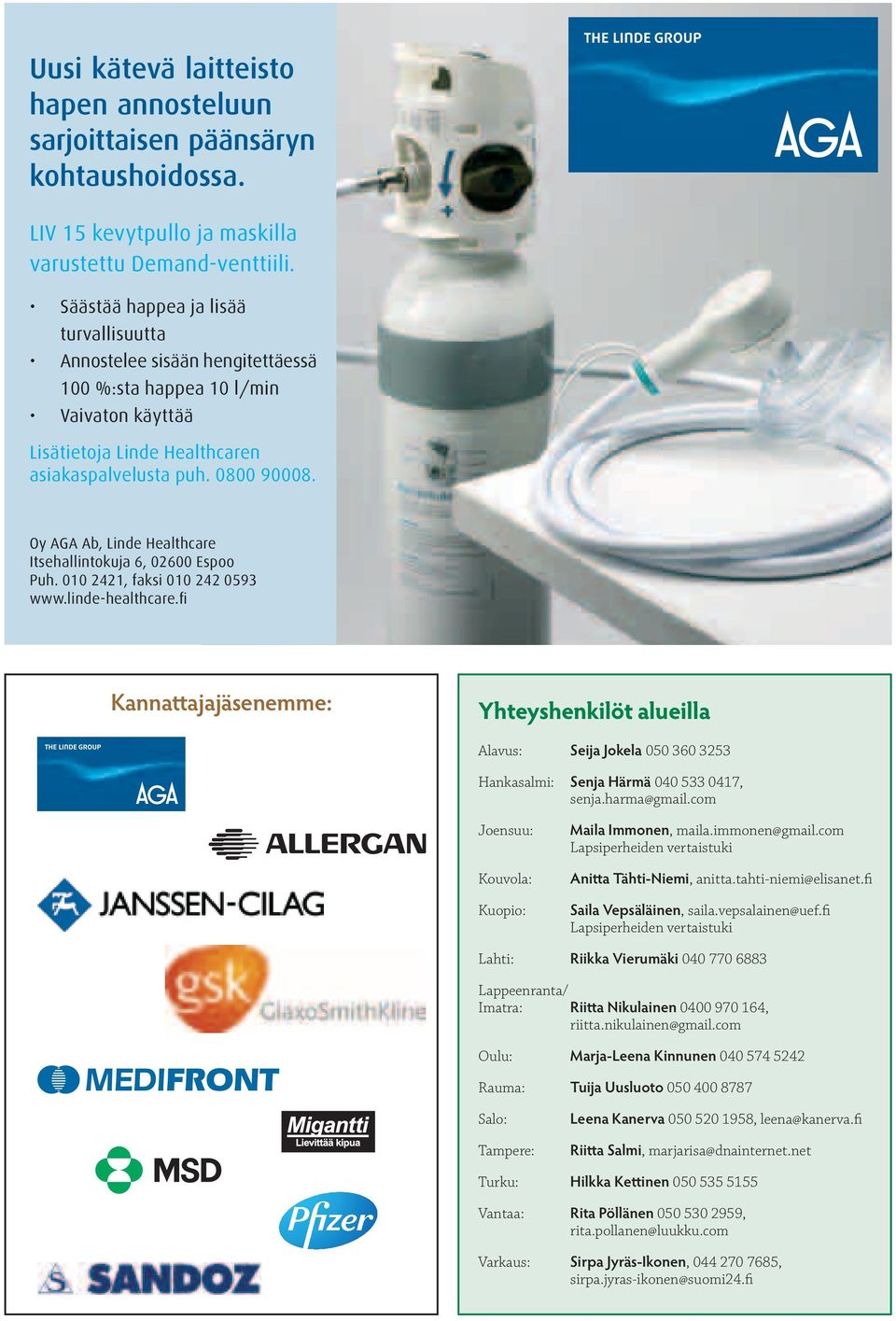 Uusi kätevä laitteisto hapen annosteluun sarjoittaisen päänsäryn kohtaushoidossa.

LIV 15 kevytpullo ja maskilla varustettu Demand-venttiili.

• Säästää happea ja lisää turvallisuutta
• Annostelee sisään hengitettäessä 100 %:sta happea 10 l/min
• Vaivaton käyttää

Lisätietoja Linde Healthcaren asiakaspalvelusta puh. 0800 90008.

Oy AGA Ab, Linde Healthcare
Itsehallintokuja 6, 02600 Espoo
Puh. 010 2421, faksi 010 242 0593
www.linde-healthcare.fi

THE LINDE GROUP
AGA

Kannattajajäsenemme:

THE LINDE GROUP
AGA
ALLERGAN
JANSSEN-CILAG
gsk GlaxoSmithKline
MEDIFRONT
Migantti
Lievittää kipua
MSD
Pfizer
SANDOZ

Yhteyshenkilöt alueilla

| | |
|---|---|
| Alavus: | Seija Jokela 050 360 3253 |
| Hankasalmi: | Senja Härmä 040 533 0417, senja.harma@gmail.com |
| Joensuu: | Maila Immonen, maila.immonen@gmail.com Lapsiperheiden vertaistuki |
| Kouvola: | Anitta Tähti-Niemi, anitta.tahti-niemi@elisanet.fi |
| Kuopio: | Saila Vepsäläinen, saila.vepsalainen@uef.fi Lapsiperheiden vertaistuki |
| Lahti: | Riikka Vierumäki 040 770 6883 |
| Lappeenranta/ Imatra: | Riitta Nikulainen 0400 970 164, riitta.nikulainen@gmail.com |
| Oulu: | Marja-Leena Kinnunen 040 574 5242 |
| Rauma: | Tuija Uusluoto 050 400 8787 |
| Salo: | Leena Kanerva 050 520 1958, leena@kanerva.fi |
| Tampere: | Riitta Salmi, marjarisa@dnainternet.net |
| Turku: | Hilkka Kettinen 050 535 5155 |
| Vantaa: | Rita Pöllänen 050 530 2959, rita.pollanen@luukku.com |
| Varkaus: | Sirpa Jyräs-Ikonen, 044 270 7685, sirpa.jyras-ikonen@suomi24.fi |